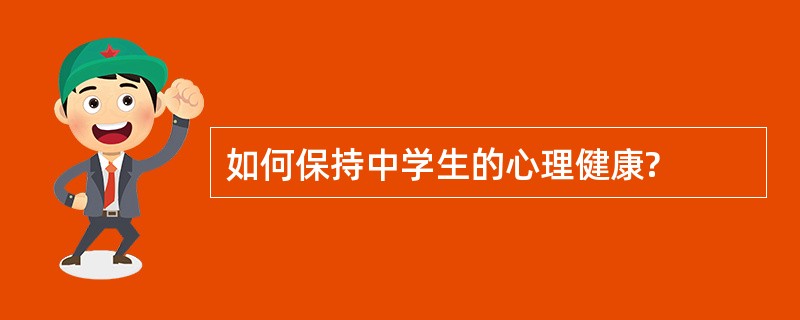 如何保持中学生的心理健康?